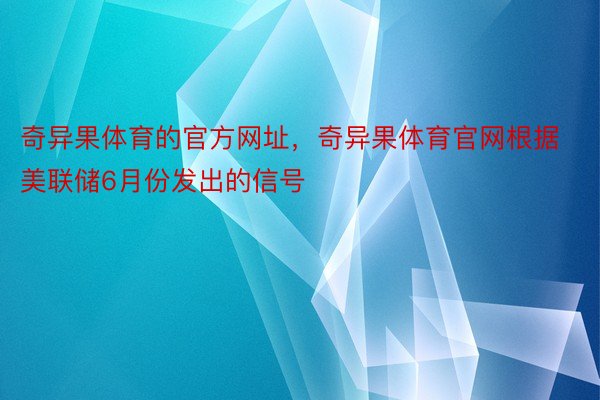 奇异果体育的官方网址，奇异果体育官网根据美联储6月份发出的信号